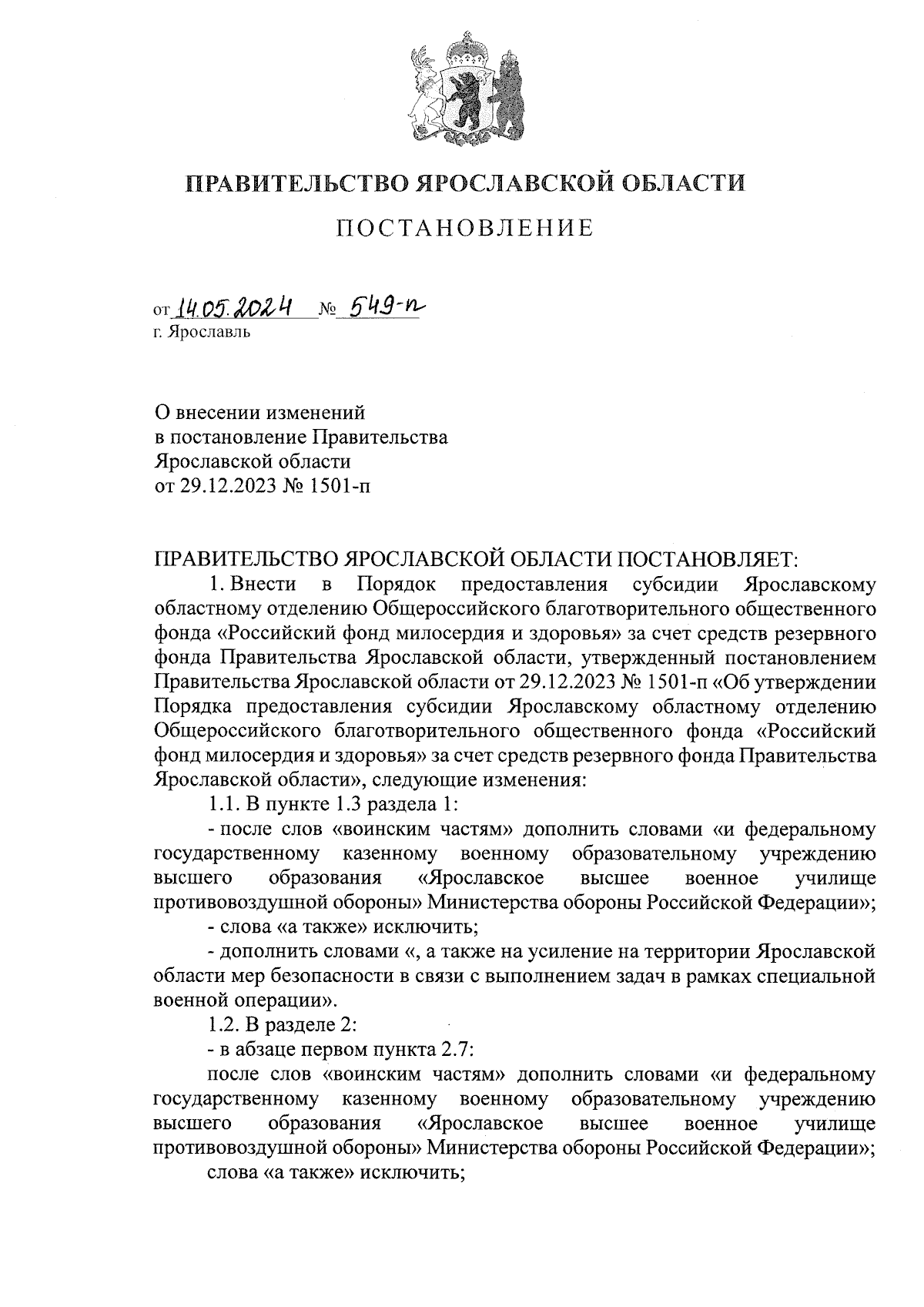 ПРАВИТЕЛЬСТВО ЯРОСЛАВСКОЙ ОБЛАСТИ

ПОСТАНОВЛЕНИЕ

от 14.05.2024 № 549-п
г. Ярославль

О внесении изменений
в постановление Правительства
Ярославской области
от 29.12.2023 № 1501-п

ПРАВИТЕЛЬСТВО ЯРОСЛАВСКОЙ ОБЛАСТИ ПОСТАНОВЛЯЕТ:

1. Внести в Порядок предоставления субсидии Ярославскому областному отделению Общероссийского благотворительного общественного фонда «Российский фонд милосердия и здоровья» за счет средств резервного фонда Правительства Ярославской области, утвержденный постановлением Правительства Ярославской области от 29.12.2023 № 1501-п «Об утверждении Порядка предоставления субсидии Ярославскому областному отделению Общероссийского благотворительного общественного фонда «Российский фонд милосердия и здоровья» за счет средств резервного фонда Правительства Ярославской области», следующие изменения:

1.1. В пункте 1.3 раздела 1:

- после слов «воинским частям» дополнить словами «и федеральному государственному казенному военному образовательному учреждению высшего образования «Ярославское высшее военное училище противовоздушной обороны» Министерства обороны Российской Федерации»;

- слова «а также» исключить;

- дополнить словами «, а также на усиление на территории Ярославской области мер безопасности в связи с выполнением задач в рамках специальной военной операции».

1.2. В разделе 2:

- в абзаце первом пункта 2.7:

после слов «воинским частям» дополнить словами «и федеральному государственному казенному военному образовательному учреждению высшего образования «Ярославское высшее военное училище противовоздушной обороны» Министерства обороны Российской Федерации»;

слова «а также» исключить;